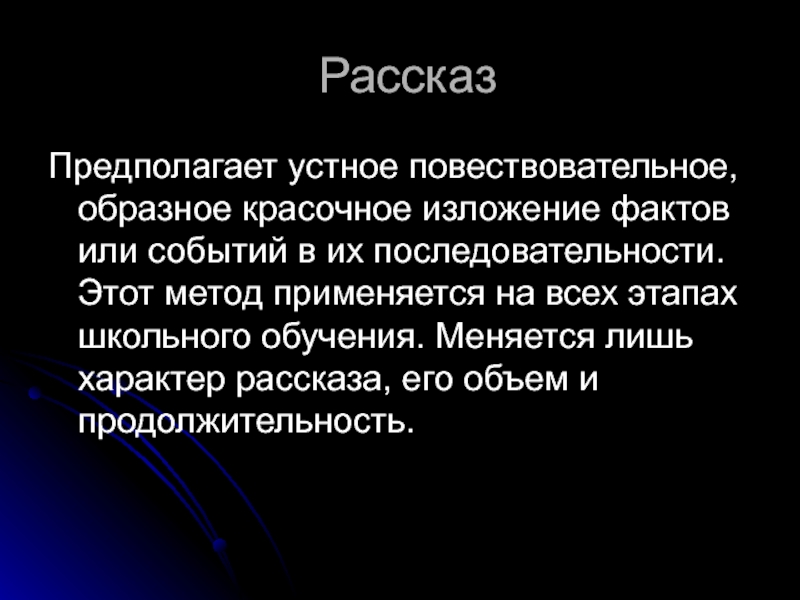 Рассказ

Предполагает устное повествовательное, образное красочное изложение фактов или событий в их последовательности. Этот метод применяется на всех этапах школьного обучения. Меняется лишь характер рассказа, его объем и продолжительность.